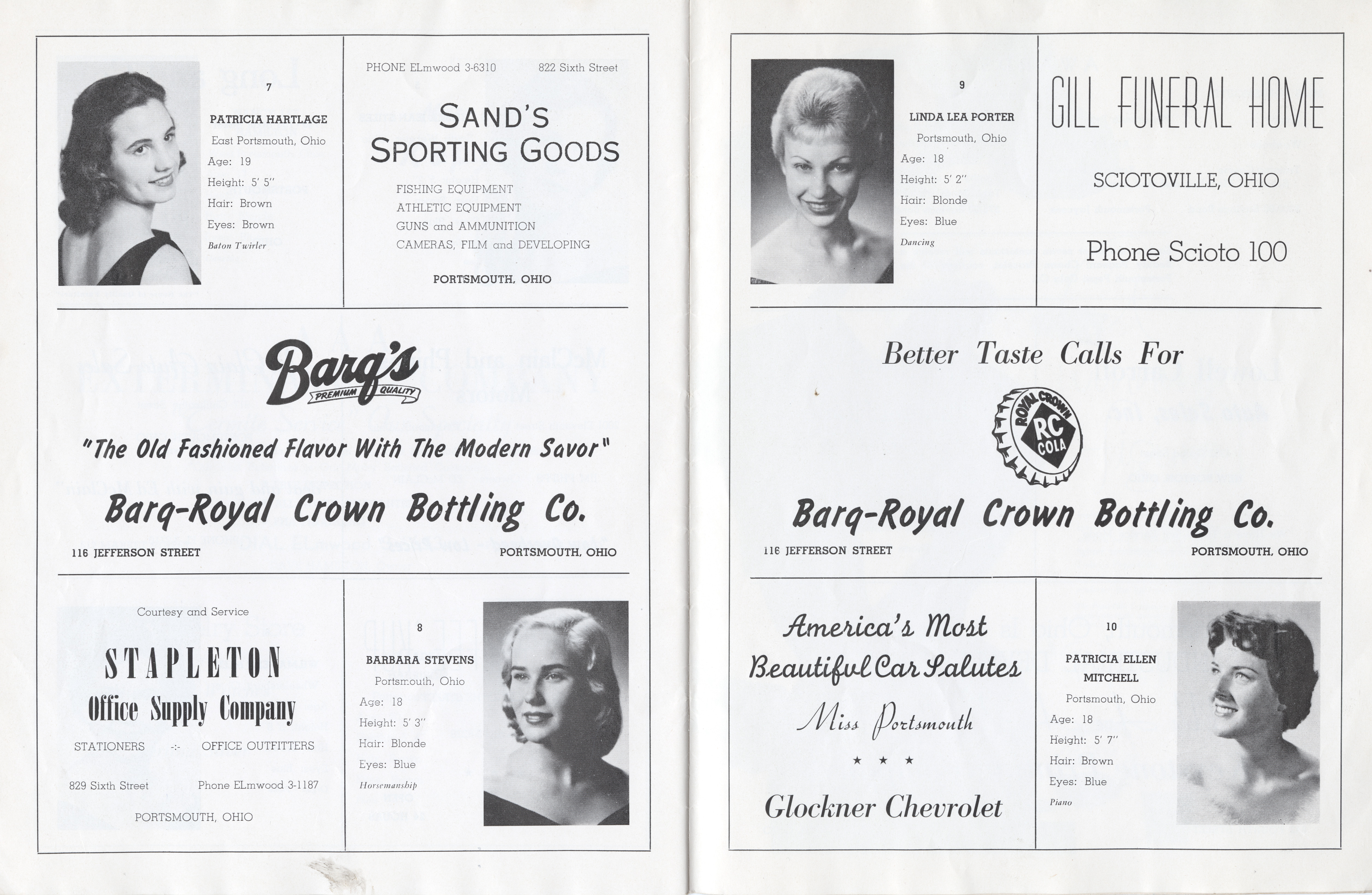 7

PATRICIA HARTLAGE

East Portsmouth, Ohio

Age: 19

Height: 5' 5"

Hair: Brown

Eyes: Brown

Baton Twirler

PHONE ELmwood 3-6310 822 Sixth Street

SAND'S SPORTING GOODS

FISHING EQUIPMENT
ATHLETIC EQUIPMENT
GUNS and AMMUNITION
CAMERAS, FILM and DEVELOPING

PORTSMOUTH, OHIO

Barq's PREMIUM QUALITY

"The Old Fashioned Flavor With The Modern Savor"

Barq-Royal Crown Bottling Co.

116 JEFFERSON STREET PORTSMOUTH, OHIO

Courtesy and Service

STAPLETON
Office Supply Company

STATIONERS -:- OFFICE OUTFITTERS

829 Sixth Street Phone ELmwood 3-1187

PORTSMOUTH, OHIO

8

BARBARA STEVENS

Portsmouth, Ohio

Age: 18

Height: 5' 3"

Hair: Blonde

Eyes: Blue

Horsemanship

9

LINDA LEA PORTER

Portsmouth, Ohio

Age: 18

Height: 5' 2"

Hair: Blonde

Eyes: Blue

Dancing

GILL FUNERAL HOME

SCIOTOVILLE, OHIO

Phone Scioto 100

Better Taste Calls For

ROYAL CROWN RC COLA

Barq-Royal Crown Bottling Co.

116 JEFFERSON STREET PORTSMOUTH, OHIO

America's Most Beautiful Car Salutes

Miss Portsmouth

★ ★ ★

Glockner Chevrolet

10

PATRICIA ELLEN MITCHELL

Portsmouth, Ohio

Age: 18

Height: 5' 7"

Hair: Brown

Eyes: Blue

Piano